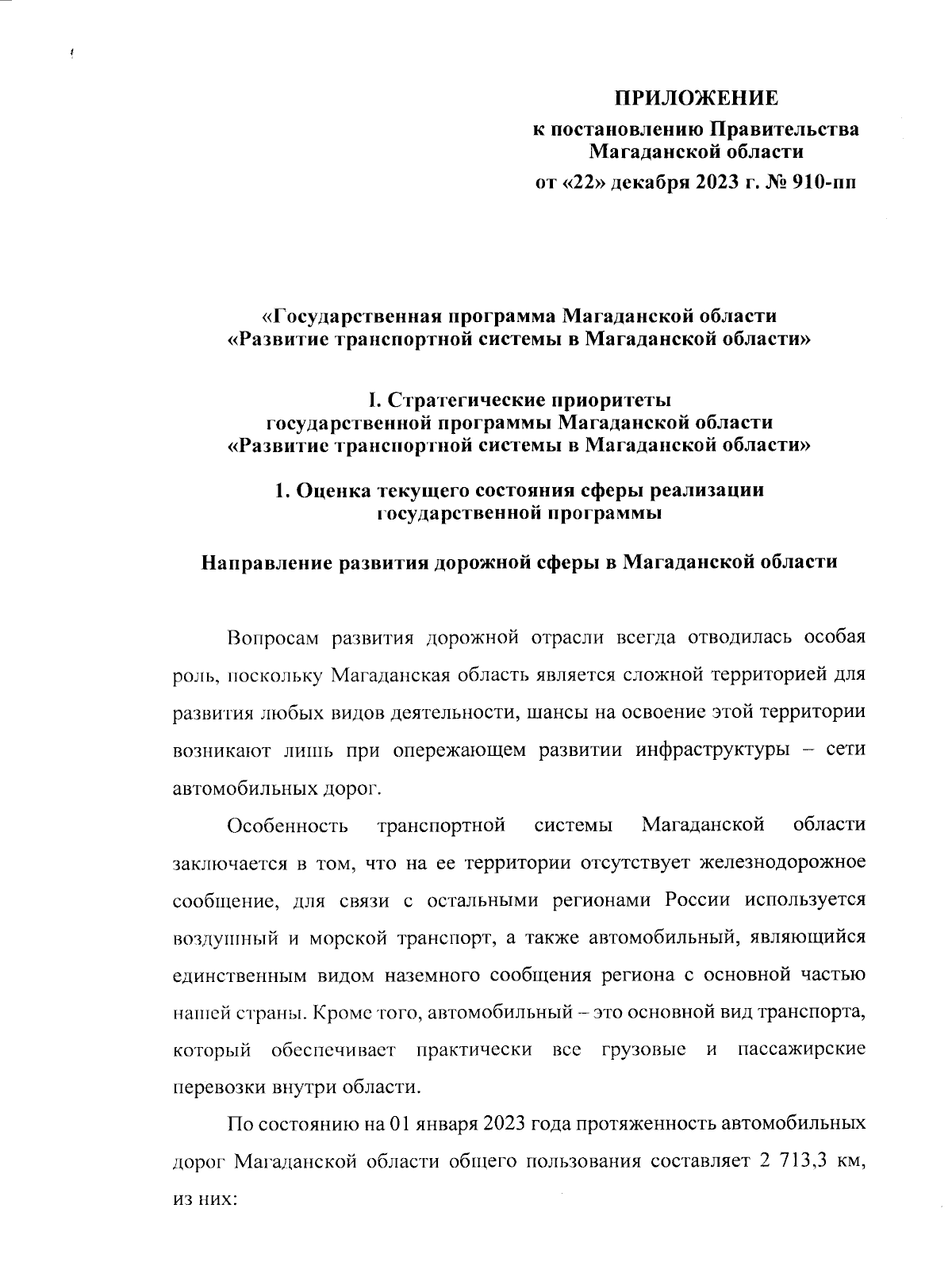 ПРИЛОЖЕНИЕ
к постановлению Правительства Магаданской области
от «22» декабря 2023 г. № 910-пп

«Государственная программа Магаданской области «Развитие транспортной системы в Магаданской области»

I. Стратегические приоритеты государственной программы Магаданской области «Развитие транспортной системы в Магаданской области»

1. Оценка текущего состояния сферы реализации государственной программы

Направление развития дорожной сферы в Магаданской области

Вопросам развития дорожной отрасли всегда отводилась особая роль, поскольку Магаданская область является сложной территорией для развития любых видов деятельности, шансы на освоение этой территории возникают лишь при опережающем развитии инфраструктуры – сети автомобильных дорог.

Особенность транспортной системы Магаданской области заключается в том, что на ее территории отсутствует железнодорожное сообщение, для связи с остальными регионами России используется воздушный и морской транспорт, а также автомобильный, являющийся единственным видом наземного сообщения региона с основной частью нашей страны. Кроме того, автомобильный – это основной вид транспорта, который обеспечивает практически все грузовые и пассажирские перевозки внутри области.

По состоянию на 01 января 2023 года протяженность автомобильных дорог Магаданской области общего пользования составляет 2 713,3 км, из них: